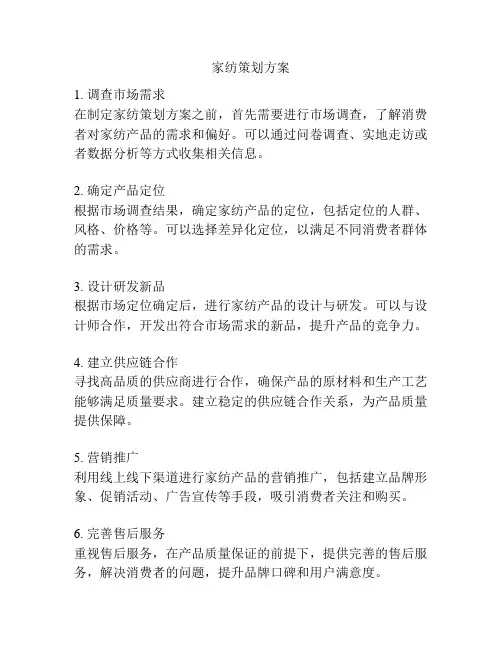 家纺策划方案

1. 调查市场需求
在制定家纺策划方案之前，首先需要进行市场调查，了解消费者对家纺产品的需求和偏好。可以通过问卷调查、实地走访或者数据分析等方式收集相关信息。

2. 确定产品定位
根据市场调查结果，确定家纺产品的定位，包括定位的人群、风格、价格等。可以选择差异化定位，以满足不同消费者群体的需求。

3. 设计研发新品
根据市场定位确定后，进行家纺产品的设计与研发。可以与设计师合作，开发出符合市场需求的新品，提升产品的竞争力。

4. 建立供应链合作
寻找高品质的供应商进行合作，确保产品的原材料和生产工艺能够满足质量要求。建立稳定的供应链合作关系，为产品质量提供保障。

5. 营销推广
利用线上线下渠道进行家纺产品的营销推广，包括建立品牌形象、促销活动、广告宣传等手段，吸引消费者关注和购买。

6. 完善售后服务
重视售后服务，在产品质量保证的前提下，提供完善的售后服务，解决消费者的问题，提升品牌口碑和用户满意度。